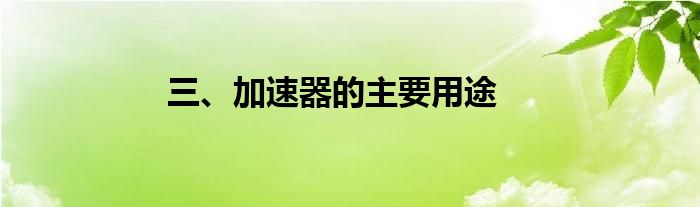 三、加速器的主要用途